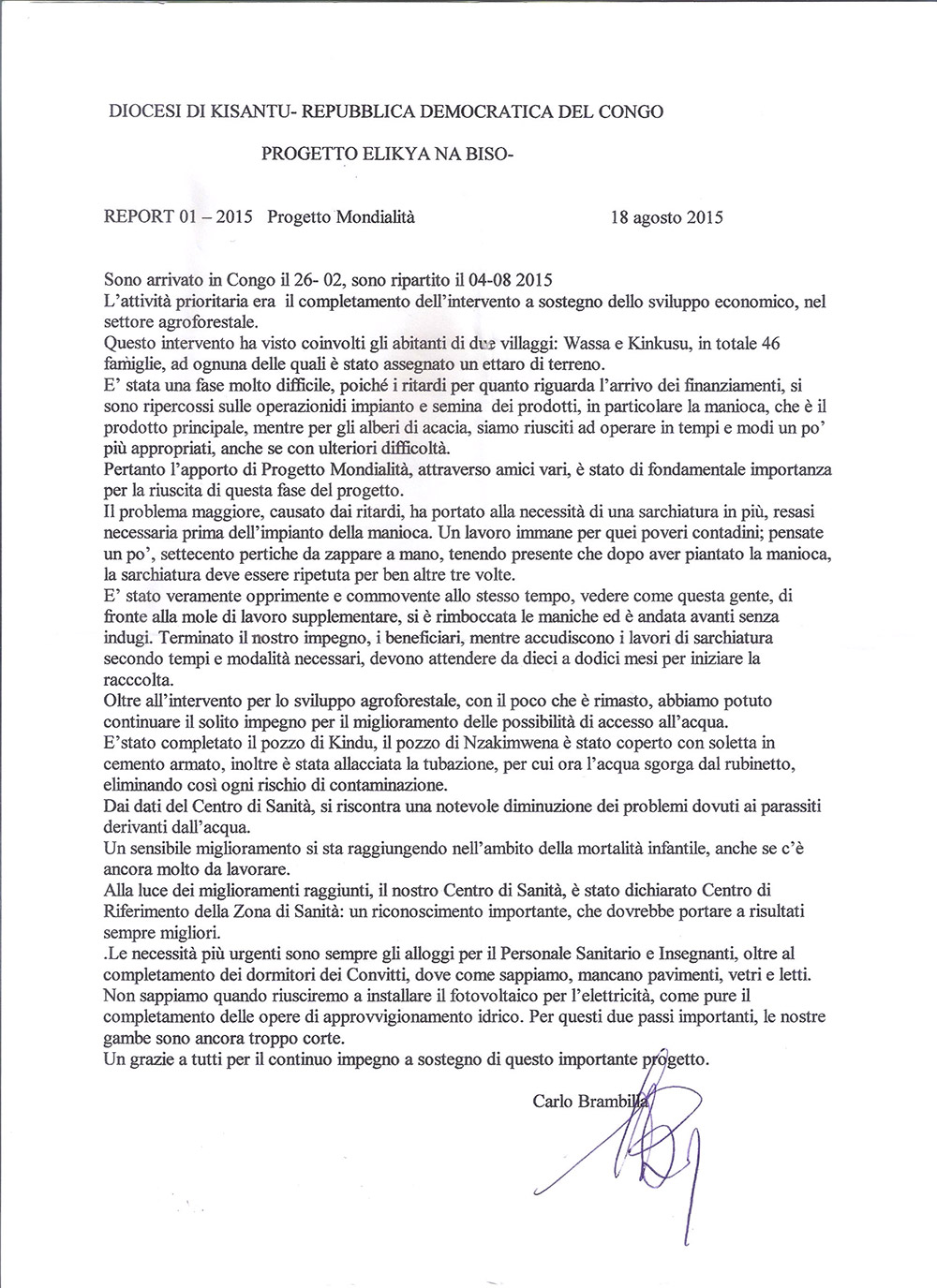 DIOCESI DI KISANTU- REPUBBLICA DEMOCRATICA DEL CONGO

PROGETTO ELIKYA NA BISO-

REPORT 01 – 2015 Progetto Mondialità 18 agosto 2015

Sono arrivato in Congo il 26- 02, sono ripartito il 04-08 2015
L'attività prioritaria era il completamento dell'intervento a sostegno dello sviluppo economico, nel settore agroforestale.
Questo intervento ha visto coinvolti gli abitanti di due villaggi: Wassa e Kinkusu, in totale 46 famiglie, ad ognuna delle quali è stato assegnato un ettaro di terreno.
E' stata una fase molto difficile, poiché i ritardi per quanto riguarda l'arrivo dei finanziamenti, si sono ripercossi sulle operazionidi impianto e semina dei prodotti, in particolare la manioca, che è il prodotto principale, mentre per gli alberi di acacia, siamo riusciti ad operare in tempi e modi un po' più appropriati, anche se con ulteriori difficoltà.
Pertanto l'apporto di Progetto Mondialità, attraverso amici vari, è stato di fondamentale importanza per la riuscita di questa fase del progetto.
Il problema maggiore, causato dai ritardi, ha portato alla necessità di una sarchiatura in più, resasi necessaria prima dell'impianto della manioca. Un lavoro immane per quei poveri contadini; pensate un po', settecento pertiche da zappare a mano, tenendo presente che dopo aver piantato la manioca, la sarchiatura deve essere ripetuta per ben altre tre volte.
E' stato veramente opprimente e commovente allo stesso tempo, vedere come questa gente, di fronte alla mole di lavoro supplementare, si è rimboccata le maniche ed è andata avanti senza indugi. Terminato il nostro impegno, i beneficiari, mentre accudiscono i lavori di sarchiatura secondo tempi e modalità necessari, devono attendere da dieci a dodici mesi per iniziare la racccolta.
Oltre all'intervento per lo sviluppo agroforestale, con il poco che è rimasto, abbiamo potuto continuare il solito impegno per il miglioramento delle possibilità di accesso all'acqua.
E'stato completato il pozzo di Kindu, il pozzo di Nzakimwena è stato coperto con soletta in cemento armato, inoltre è stata allacciata la tubazione, per cui ora l'acqua sgorga dal rubinetto, eliminando così ogni rischio di contaminazione.
Dai dati del Centro di Sanità, si riscontra una notevole diminuzione dei problemi dovuti ai parassiti derivanti dall'acqua.
Un sensibile miglioramento si sta raggiungendo nell'ambito della mortalità infantile, anche se c'è ancora molto da lavorare.
Alla luce dei miglioramenti raggiunti, il nostro Centro di Sanità, è stato dichiarato Centro di Riferimento della Zona di Sanità: un riconoscimento importante, che dovrebbe portare a risultati sempre migliori.
.Le necessità più urgenti sono sempre gli alloggi per il Personale Sanitario e Insegnanti, oltre al completamento dei dormitori dei Convitti, dove come sappiamo, mancano pavimenti, vetri e letti.
Non sappiamo quando riusciremo a installare il fotovoltaico per l'elettricità, come pure il completamento delle opere di approvvigionamento idrico. Per questi due passi importanti, le nostre gambe sono ancora troppo corte.
Un grazie a tutti per il continuo impegno a sostegno di questo importante progetto.

Carlo Brambilla